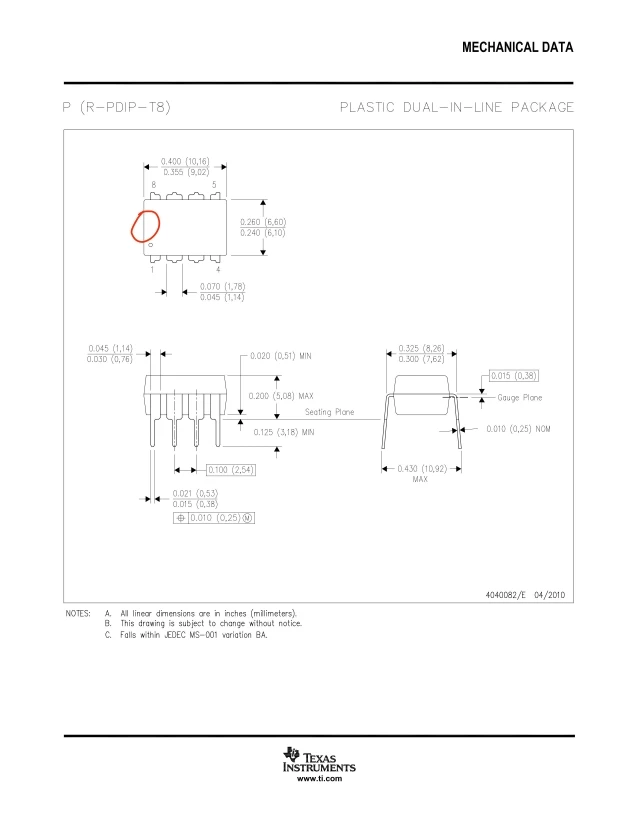 MECHANICAL DATA

P (R-PDIP-T8)

PLASTIC DUAL-IN-LINE PACKAGE

0.400 (10,16)
0.355 (9,02)

8

5

0.260 (6,60)
0.240 (6,10)

1

4

0.070 (1,78)
0.045 (1,14)

0.045 (1,14)
0.030 (0,76)

0.020 (0,51) MIN

0.200 (5,08) MAX

Seating Plane

0.125 (3,18) MIN

0.100 (2,54)

0.021 (0,53)
0.015 (0,38)

0.010 (0,25) M

0.325 (8,26)
0.300 (7,62)

0.015 (0,38)

Gauge Plane

0.010 (0,25) NOM

0.430 (10,92)
MAX

4040082/E 04/2010

NOTES: A. All linear dimensions are in inches (millimeters).
B. This drawing is subject to change without notice.
C. Falls within JEDEC MS-001 variation BA.

TEXAS INSTRUMENTS
www.ti.com